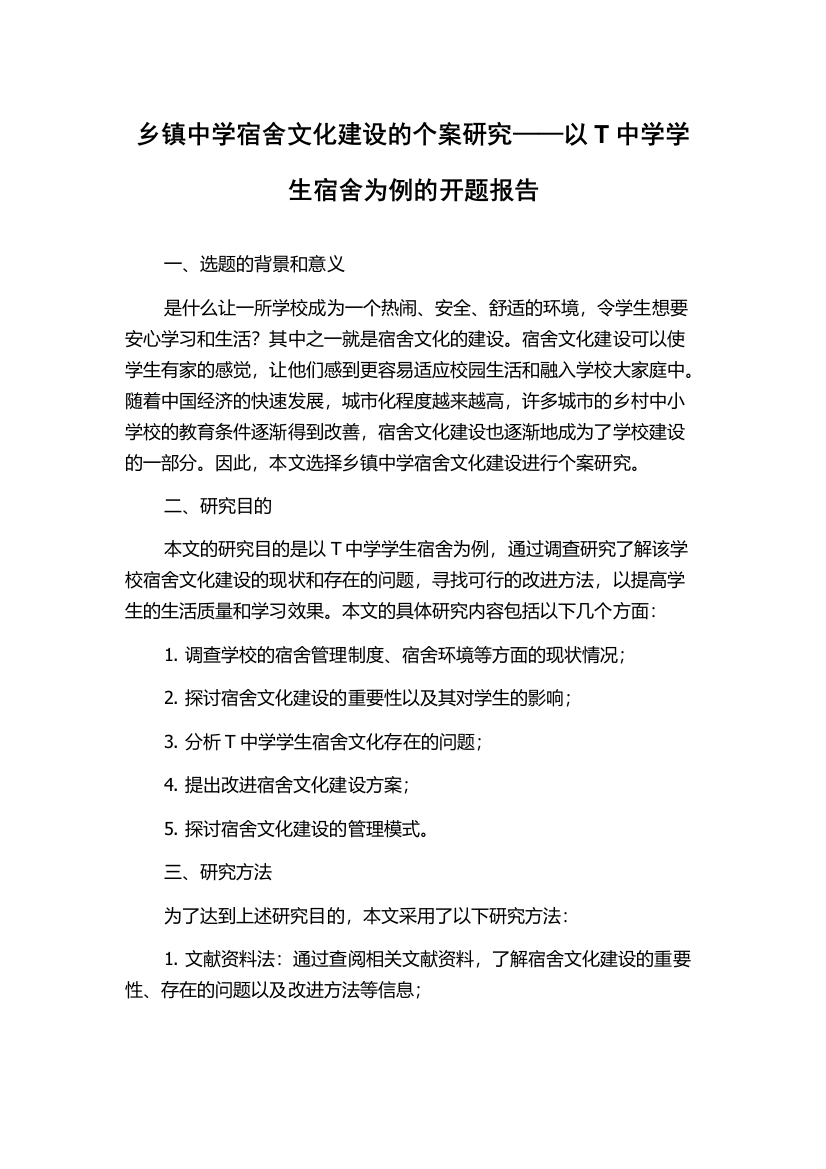 乡镇中学宿舍文化建设的个案研究——以 T 中学学生宿舍为例的开题报告

一、选题的背景和意义

是什么让一所学校成为一个热闹、安全、舒适的环境，令学生想要安心学习和生活？其中之一就是宿舍文化的建设。宿舍文化建设可以使学生有家的感觉，让他们感到更容易适应校园生活和融入学校大家庭中。随着中国经济的快速发展，城市化程度越来越高，许多城市的乡村中小学校的教育条件逐渐得到改善，宿舍文化建设也逐渐地成为了学校建设的一部分。因此，本文选择乡镇中学宿舍文化建设进行个案研究。

二、研究目的

本文的研究目的是以 T 中学学生宿舍为例，通过调查研究了解该学校宿舍文化建设的现状和存在的问题，寻找可行的改进方法，以提高学生的生活质量和学习效果。本文的具体研究内容包括以下几个方面：

1. 调查学校的宿舍管理制度、宿舍环境等方面的现状情况；

2. 探讨宿舍文化建设的重要性以及其对学生的影响；

3. 分析 T 中学学生宿舍文化存在的问题；

4. 提出改进宿舍文化建设方案；

5. 探讨宿舍文化建设的管理模式。

三、研究方法

为了达到上述研究目的，本文采用了以下研究方法：

1. 文献资料法：通过查阅相关文献资料，了解宿舍文化建设的重要性、存在的问题以及改进方法等信息；